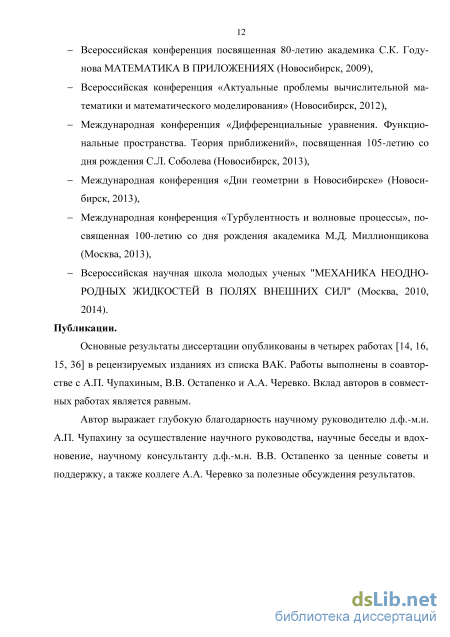 12

– Всероссийская конференция посвященная 80-летию академика С.К. Годунова МАТЕМАТИКА В ПРИЛОЖЕНИЯХ (Новосибирск, 2009),

– Всероссийская конференция «Актуальные проблемы вычислительной математики и математического моделирования» (Новосибирск, 2012),

– Международная конференция «Дифференциальные уравнения. Функциональные пространства. Теория приближений», посвященная 105-летию со дня рождения С.Л. Соболева (Новосибирск, 2013),

– Международная конференция «Дни геометрии в Новосибирске» (Новосибирск, 2013),

– Международная конференция «Турбулентность и волновые процессы», посвященная 100-летию со дня рождения академика М.Д. Миллионщикова (Москва, 2013),

– Всероссийская научная школа молодых ученых "МЕХАНИКА НЕОДНОРОДНЫХ ЖИДКОСТЕЙ В ПОЛЯХ ВНЕШНИХ СИЛ" (Москва, 2010, 2014).

Публикации.

Основные результаты диссертации опубликованы в четырех работах [14, 16, 15, 36] в рецензируемых изданиях из списка ВАК. Работы выполнены в соавторстве с А.П. Чупахиным, В.В. Остапенко и А.А. Черевко. Вклад авторов в совместных работах является равным.

Автор выражает глубокую благодарность научному руководителю д.ф.-м.н. А.П. Чупахину за осуществление научного руководства, научные беседы и вдохновение, научному консультанту д.ф.-м.н. В.В. Остапенко за ценные советы и поддержку, а также коллеге А.А. Черевко за полезные обсуждения результатов.

dsLib.net
библиотека диссертаций